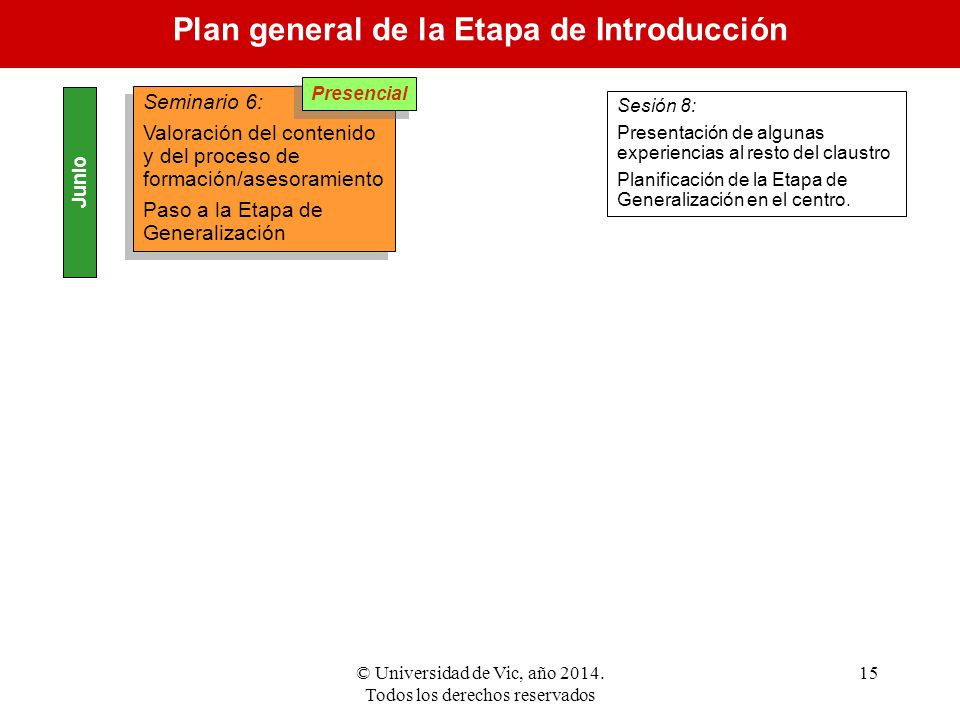 Plan general de la Etapa de Introducción

Junio

Seminario 6:

Presencial

Valoración del contenido y del proceso de formación/asesoramiento

Paso a la Etapa de Generalización

Sesión 8:

Presentación de algunas experiencias al resto del claustro

Planificación de la Etapa de Generalización en el centro.

© Universidad de Vic, año 2014. Todos los derechos reservados

15